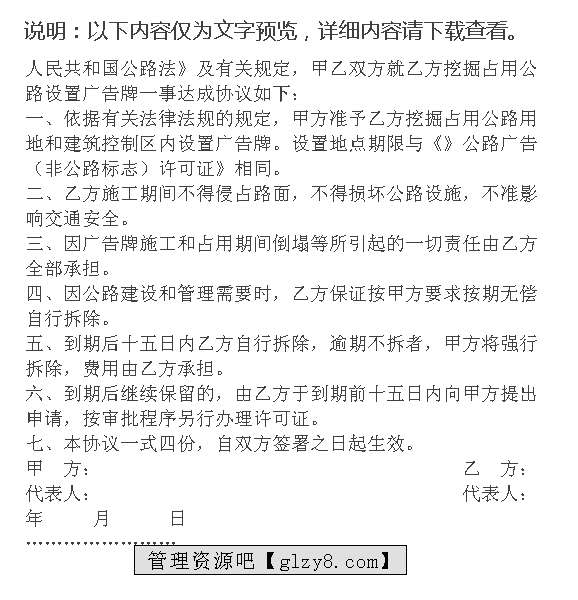 说明：以下内容仅为文字预览，详细内容请下载查看。

人民共和国公路法》及有关规定，甲乙双方就乙方挖掘占用公路设置广告牌一事达成协议如下：
一、依据有关法律法规的规定，甲方准予乙方挖掘占用公路用地和建筑控制区内设置广告牌。设置地点期限与《》公路广告（非公路标志）许可证》相同。
二、乙方施工期间不得侵占路面，不得损坏公路设施，不准影响交通安全。
三、因广告牌施工和占用期间倒塌等所引起的一切责任由乙方全部承担。
四、因公路建设和管理需要时，乙方保证按甲方要求按期无偿自行拆除。
五、到期后十五日内乙方自行拆除，逾期不拆者，甲方将强行拆除，费用由乙方承担。
六、到期后继续保留的，由乙方于到期前十五日内向甲方提出申请，按审批程序另行办理许可证。
七、本协议一式四份，自双方签署之日起生效。
甲 方： 乙 方：
代表人： 代表人：
年 月 日
……………………
管理资源吧【glzy8.com】